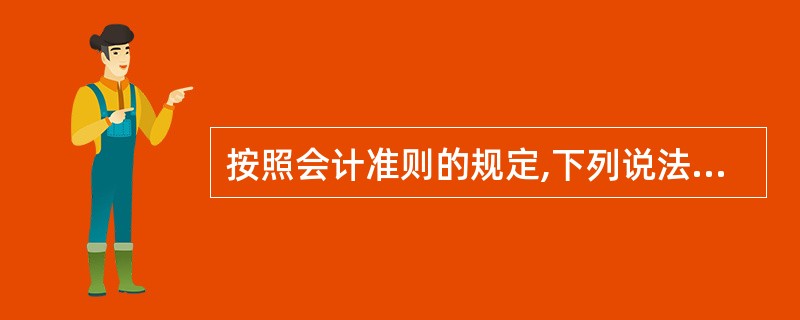 按照会计准则的规定,下列说法...